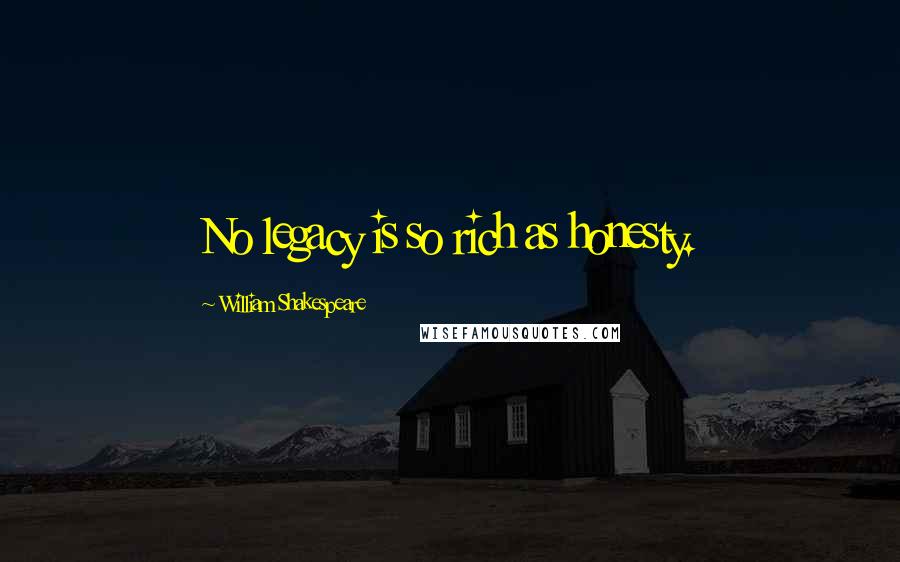 No legacy is so rich as honesty.

~ William Shakespeare

WISEFAMOUSQUOTES.COM